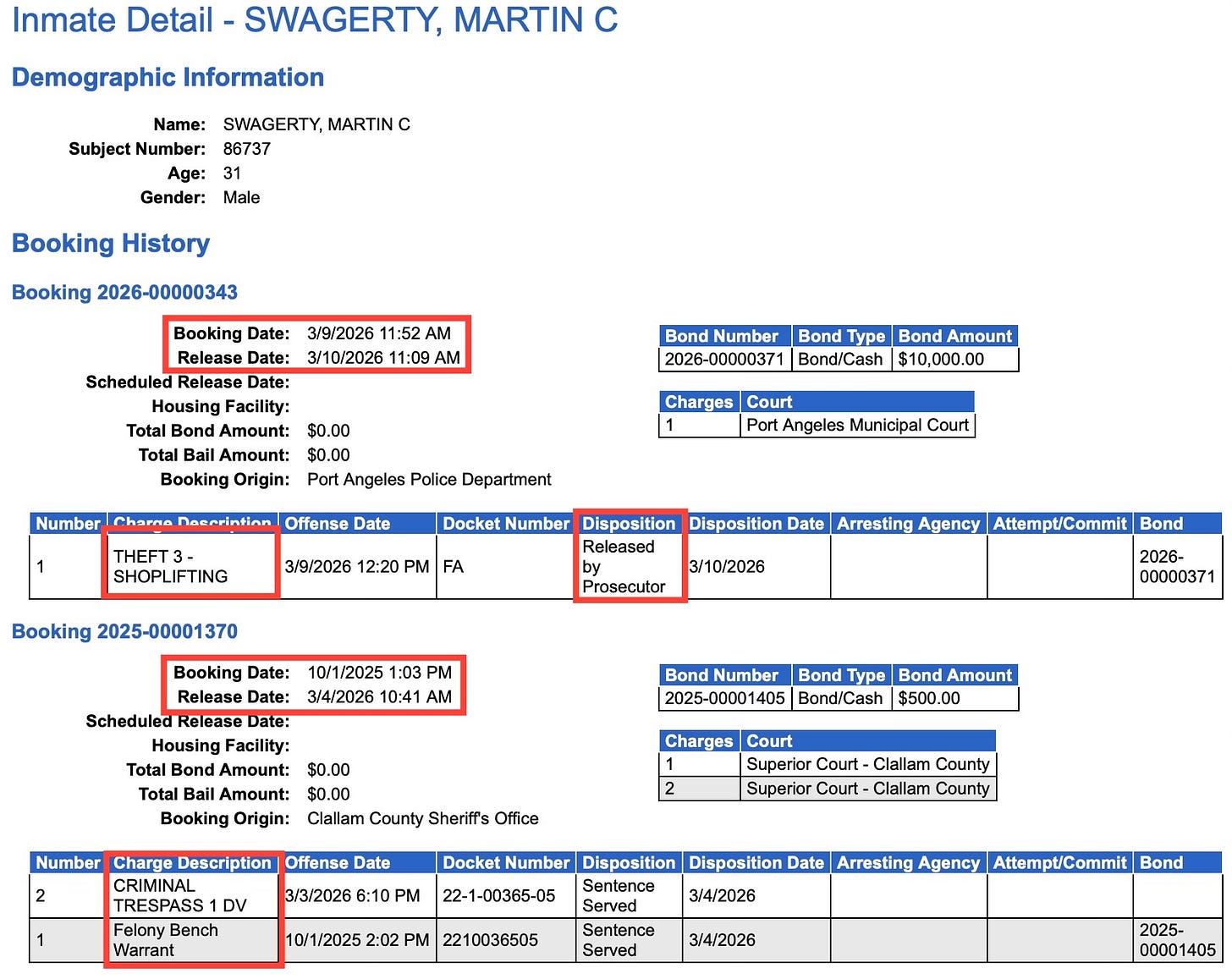 Inmate Detail - SWAGERTY, MARTIN C

Demographic Information

Name: SWAGERTY, MARTIN C
Subject Number: 86737
Age: 31
Gender: Male

Booking History

Booking 2026-00000343

Booking Date: 3/9/2026 11:52 AM
Release Date: 3/10/2026 11:09 AM
Scheduled Release Date:
Housing Facility:
Total Bond Amount: $0.00
Total Bail Amount: $0.00
Booking Origin: Port Angeles Police Department

| Bond Number | Bond Type | Bond Amount |
|---|---|---|
| 2026-00000371 | Bond/Cash | $10,000.00 |

| Charges | Court |
|---|---|
| 1 | Port Angeles Municipal Court |

| Number | Charge Description | Offense Date | Docket Number | Disposition | Disposition Date | Arresting Agency | Attempt/Commit | Bond |
|---|---|---|---|---|---|---|---|---|
| 1 | THEFT 3 - SHOPLIFTING | 3/9/2026 12:20 PM | FA | Released by Prosecutor | 3/10/2026 | | | 2026-00000371 |

Booking 2025-00001370

Booking Date: 10/1/2025 1:03 PM
Release Date: 3/4/2026 10:41 AM
Scheduled Release Date:
Housing Facility:
Total Bond Amount: $0.00
Total Bail Amount: $0.00
Booking Origin: Clallam County Sheriff's Office

| Bond Number | Bond Type | Bond Amount |
|---|---|---|
| 2025-00001405 | Bond/Cash | $500.00 |

| Charges | Court |
|---|---|
| 1 | Superior Court - Clallam County |
| 2 | Superior Court - Clallam County |

| Number | Charge Description | Offense Date | Docket Number | Disposition | Disposition Date | Arresting Agency | Attempt/Commit | Bond |
|---|---|---|---|---|---|---|---|---|
| 2 | CRIMINAL TRESPASS 1 DV | 3/3/2026 6:10 PM | 22-1-00365-05 | Sentence Served | 3/4/2026 | | | |
| 1 | Felony Bench Warrant | 10/1/2025 2:02 PM | 2210036505 | Sentence Served | 3/4/2026 | | | 2025-00001405 |